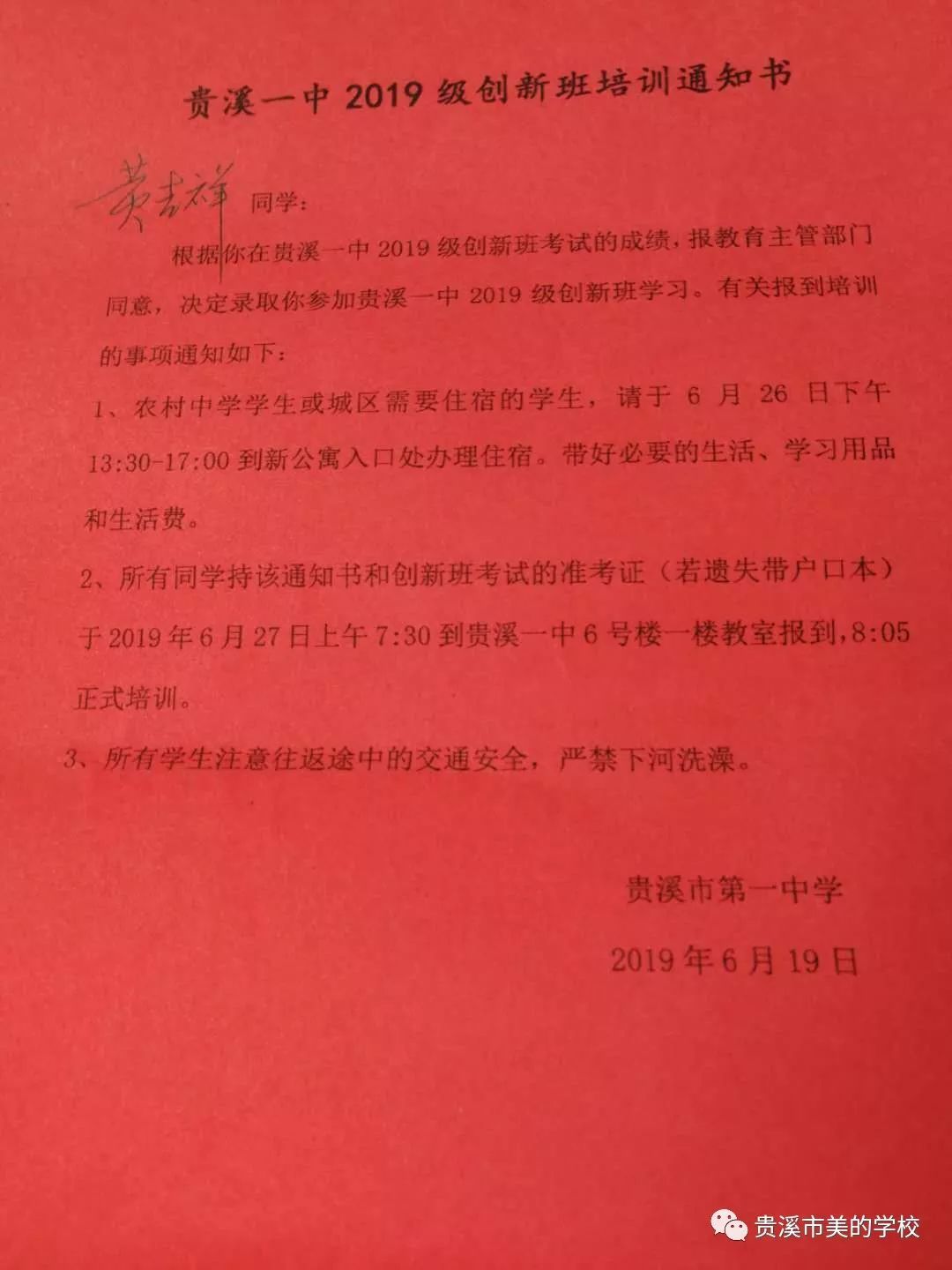 贵溪一中 2019 级创新班培训通知书

黄吉祥 同学：

根据你在贵溪一中 2019 级创新班考试的成绩，报教育主管部门同意，决定录取你参加贵溪一中 2019 级创新班学习。有关报到培训的事项通知如下：

1、农村中学学生或城区需要住宿的学生，请于 6 月 26 日下午 13:30-17:00 到新公寓入口处办理住宿。带好必要的生活、学习用品和生活费。

2、所有同学持该通知书和创新班考试的准考证（若遗失带户口本）于 2019 年 6 月 27 日上午 7:30 到贵溪一中 6 号楼一楼教室报到，8:05 正式培训。

3、所有学生注意往返途中的交通安全，严禁下河洗澡。

贵溪市第一中学

2019 年 6 月 19 日

贵溪市美的学校